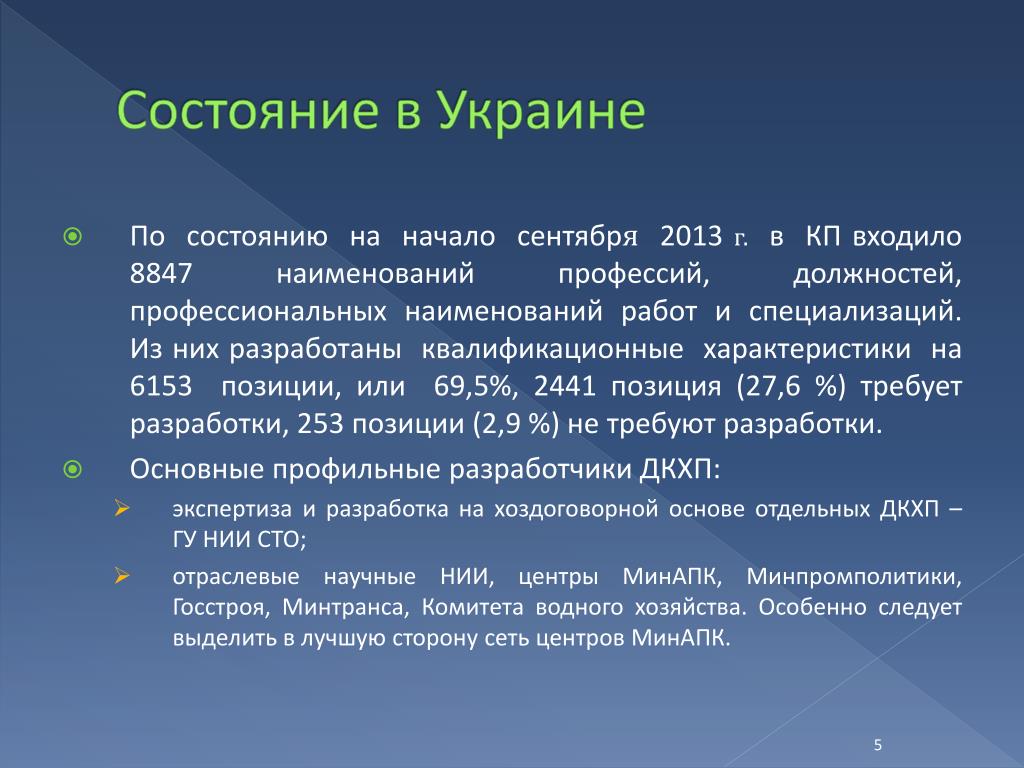 Состояние в Украине

По состоянию на начало сентября 2013 г. в КП входило 8847 наименований профессий, должностей, профессиональных наименований работ и специализаций. Из них разработаны квалификационные характеристики на 6153 позиции, или 69,5%, 2441 позиция (27,6 %) требует разработки, 253 позиции (2,9 %) не требуют разработки.

Основные профильные разработчики ДКХП:

экспертиза и разработка на хоздоговорной основе отдельных ДКХП – ГУ НИИ СТО;

отраслевые научные НИИ, центры МинАПК, Минпромполитики, Госстроя, Минтранса, Комитета водного хозяйства. Особенно следует выделить в лучшую сторону сеть центров МинАПК.

5